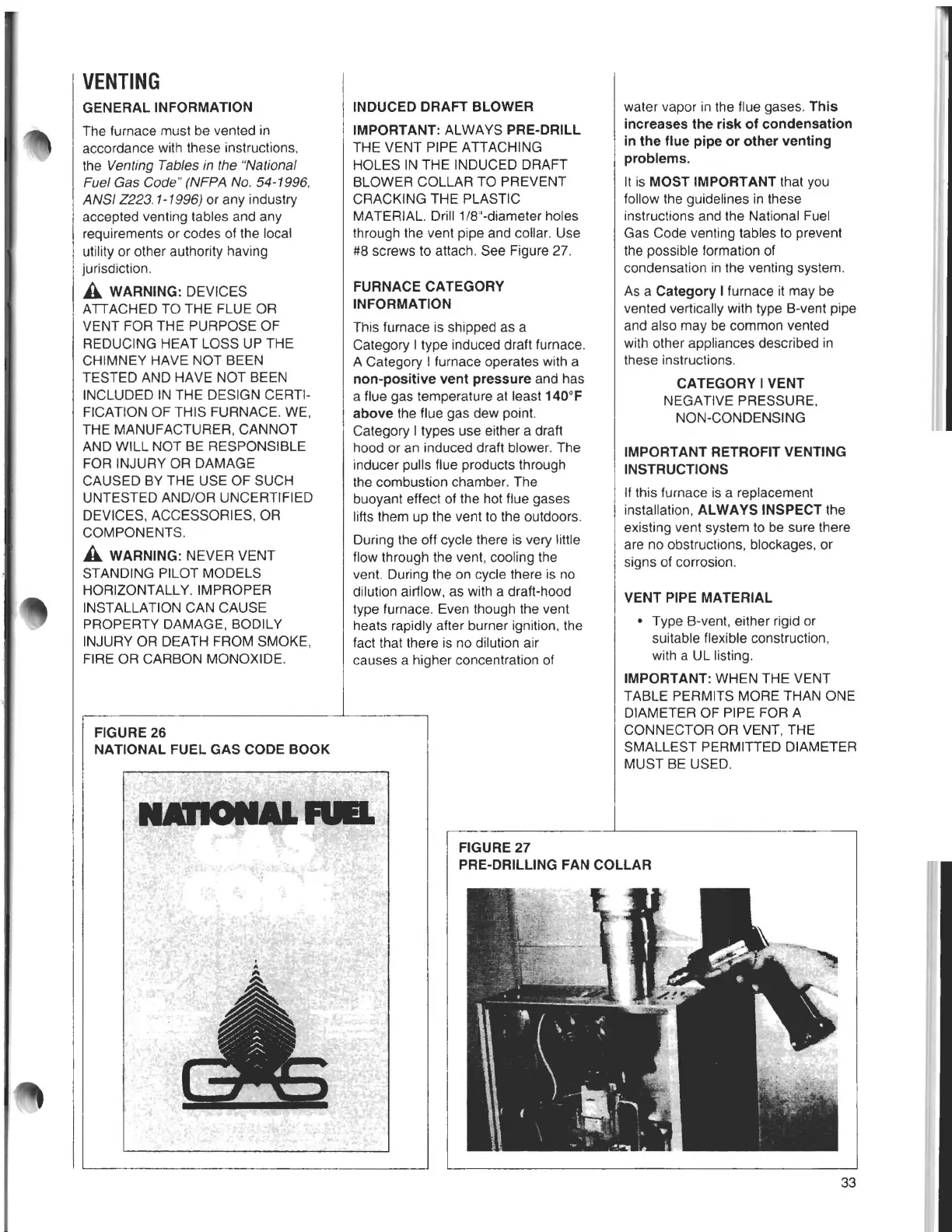 VENTING

GENERAL INFORMATION

The furnace must be vented in accordance with these instructions, the Venting Tables in the "National Fuel Gas Code" (NFPA No. 54-1996, ANSI Z223.1-1996) or any industry accepted venting tables and any requirements or codes of the local utility or other authority having jurisdiction.

WARNING: DEVICES ATTACHED TO THE FLUE OR VENT FOR THE PURPOSE OF REDUCING HEAT LOSS UP THE CHIMNEY HAVE NOT BEEN TESTED AND HAVE NOT BEEN INCLUDED IN THE DESIGN CERTIFICATION OF THIS FURNACE. WE, THE MANUFACTURER, CANNOT AND WILL NOT BE RESPONSIBLE FOR INJURY OR DAMAGE CAUSED BY THE USE OF SUCH UNTESTED AND/OR UNCERTIFIED DEVICES, ACCESSORIES, OR COMPONENTS.

WARNING: NEVER VENT STANDING PILOT MODELS HORIZONTALLY. IMPROPER INSTALLATION CAN CAUSE PROPERTY DAMAGE, BODILY INJURY OR DEATH FROM SMOKE, FIRE OR CARBON MONOXIDE.

INDUCED DRAFT BLOWER

IMPORTANT: ALWAYS PRE-DRILL THE VENT PIPE ATTACHING HOLES IN THE INDUCED DRAFT BLOWER COLLAR TO PREVENT CRACKING THE PLASTIC MATERIAL. Drill 1/8"-diameter holes through the vent pipe and collar. Use #8 screws to attach. See Figure 27.

FURNACE CATEGORY INFORMATION

This furnace is shipped as a Category I type induced draft furnace. A Category I furnace operates with a non-positive vent pressure and has a flue gas temperature at least 140°F above the flue gas dew point. Category I types use either a draft hood or an induced draft blower. The inducer pulls flue products through the combustion chamber. The buoyant effect of the hot flue gases lifts them up the vent to the outdoors.

During the off cycle there is very little flow through the vent, cooling the vent. During the on cycle there is no dilution airflow, as with a draft-hood type furnace. Even though the vent heats rapidly after burner ignition, the fact that there is no dilution air causes a higher concentration of water vapor in the flue gases. This increases the risk of condensation in the flue pipe or other venting problems.

It is MOST IMPORTANT that you follow the guidelines in these instructions and the National Fuel Gas Code venting tables to prevent the possible formation of condensation in the venting system.

As a Category I furnace it may be vented vertically with type B-vent pipe and also may be common vented with other appliances described in these instructions.

CATEGORY I VENT
NEGATIVE PRESSURE,
NON-CONDENSING

IMPORTANT RETROFIT VENTING INSTRUCTIONS

If this furnace is a replacement installation, ALWAYS INSPECT the existing vent system to be sure there are no obstructions, blockages, or signs of corrosion.

VENT PIPE MATERIAL

• Type B-vent, either rigid or suitable flexible construction, with a UL listing.

IMPORTANT: WHEN THE VENT TABLE PERMITS MORE THAN ONE DIAMETER OF PIPE FOR A CONNECTOR OR VENT, THE SMALLEST PERMITTED DIAMETER MUST BE USED.

FIGURE 26
NATIONAL FUEL GAS CODE BOOK

NATIONAL FUEL GAS CODE

GAS

FIGURE 27
PRE-DRILLING FAN COLLAR

33